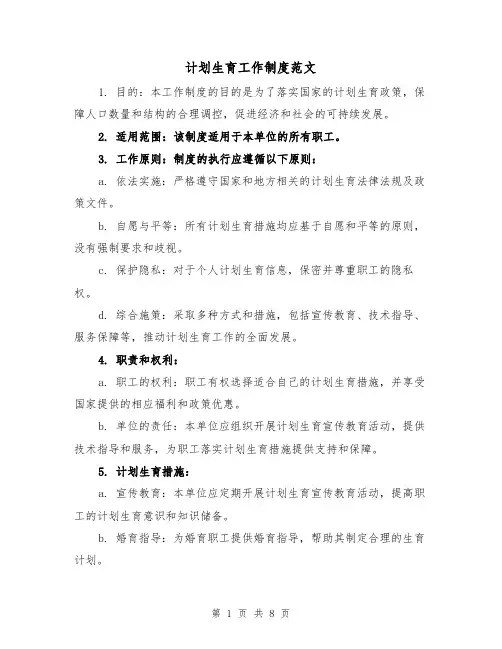 计划生育工作制度范文

1. 目的：本工作制度的目的是为了落实国家的计划生育政策，保障人口数量和结构的合理调控，促进经济和社会的可持续发展。

2. 适用范围：该制度适用于本单位的所有职工。

3. 工作原则：制度的执行应遵循以下原则：

a. 依法实施：严格遵守国家和地方相关的计划生育法律法规及政策文件。

b. 自愿与平等：所有计划生育措施均应基于自愿和平等的原则，没有强制要求和歧视。

c. 保护隐私：对于个人计划生育信息，保密并尊重职工的隐私权。

d. 综合施策：采取多种方式和措施，包括宣传教育、技术指导、服务保障等，推动计划生育工作的全面发展。

4. 职责和权利：

a. 职工的权利：职工有权选择适合自己的计划生育措施，并享受国家提供的相应福利和政策优惠。

b. 单位的责任：本单位应组织开展计划生育宣传教育活动，提供技术指导和服务，为职工落实计划生育措施提供支持和保障。

5. 计划生育措施：

a. 宣传教育：本单位应定期开展计划生育宣传教育活动，提高职工的计划生育意识和知识储备。

b. 婚育指导：为婚育职工提供婚育指导，帮助其制定合理的生育计划。

第 1 页 共 8 页